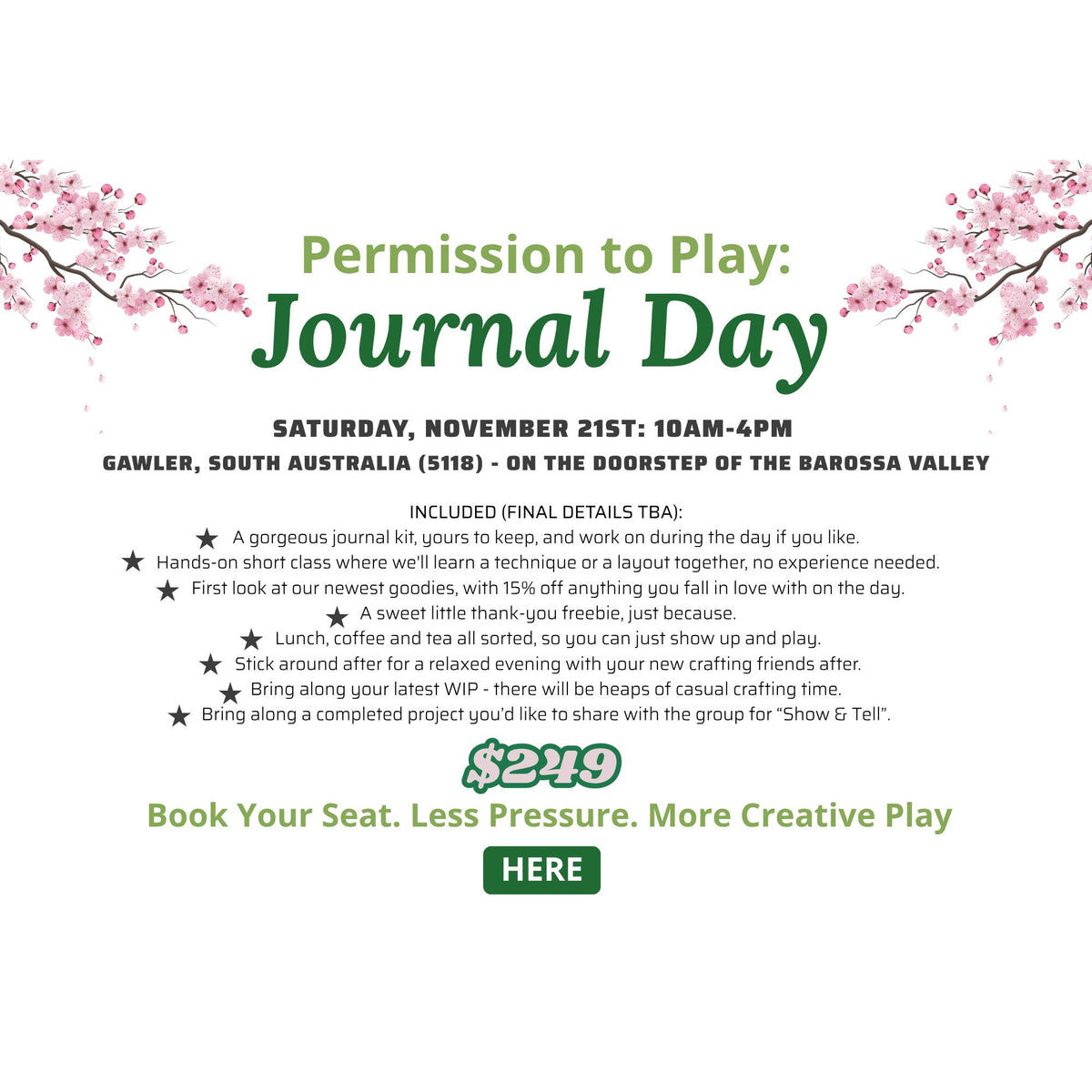 Permission to Play:
Journal Day

SATURDAY, NOVEMBER 21ST: 10AM-4PM
GAWLER, SOUTH AUSTRALIA (5118) - ON THE DOORSTEP OF THE BAROSSA VALLEY

INCLUDED (FINAL DETAILS TBA):
★ A gorgeous journal kit, yours to keep, and work on during the day if you like.
★ Hands-on short class where we'll learn a technique or a layout together, no experience needed.
★ First look at our newest goodies, with 15% off anything you fall in love with on the day.
★ A sweet little thank-you freebie, just because.
★ Lunch, coffee and tea all sorted, so you can just show up and play.
★ Stick around after for a relaxed evening with your new crafting friends after.
★ Bring along your latest WIP - there will be heaps of casual crafting time.
★ Bring along a completed project you'd like to share with the group for "Show & Tell".

$249
Book Your Seat. Less Pressure. More Creative Play
HERE